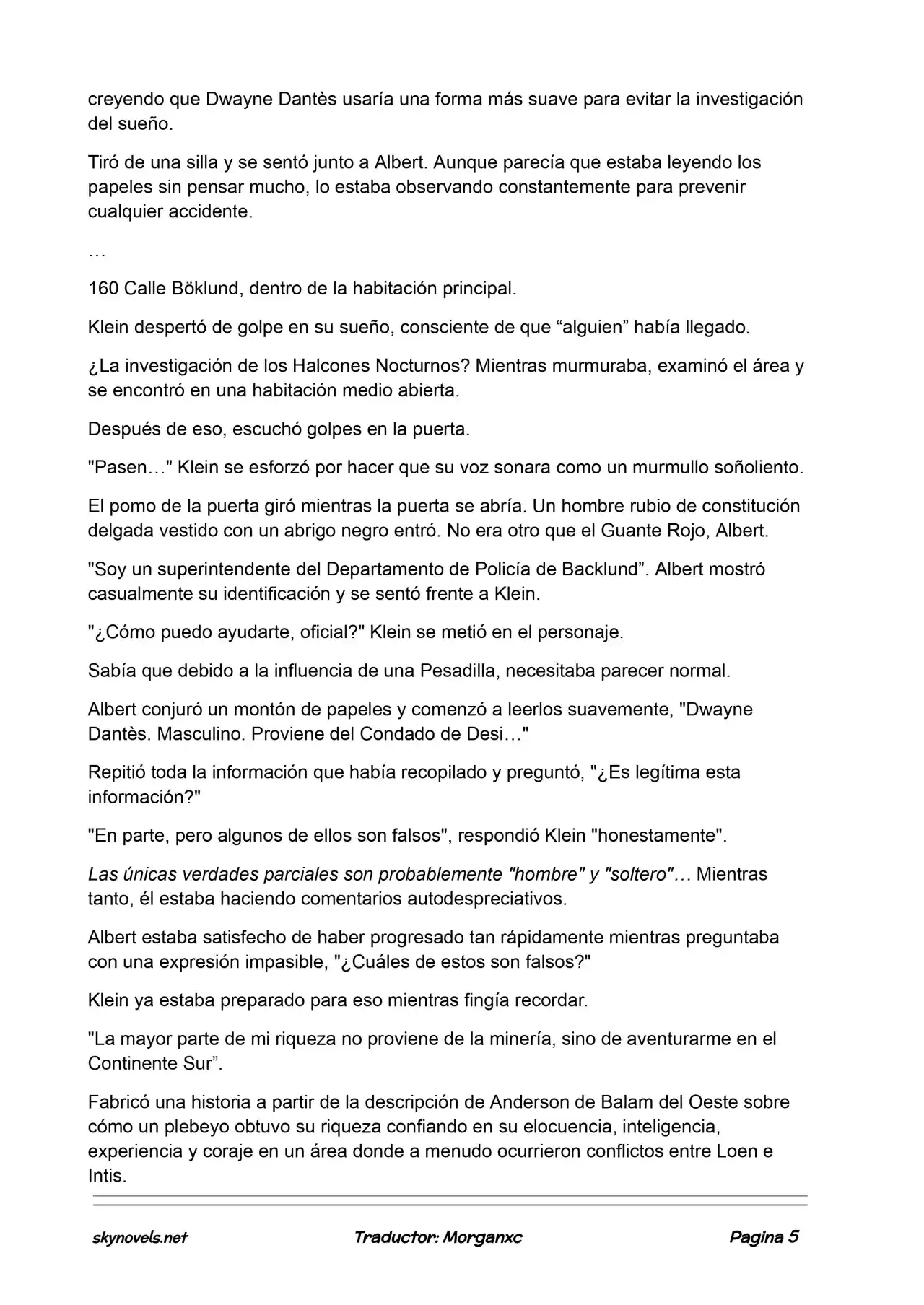 creyendo que Dwayne Dantès usaría una forma más suave para evitar la investigación del sueño.

Tiró de una silla y se sentó junto a Albert. Aunque parecía que estaba leyendo los papeles sin pensar mucho, lo estaba observando constantemente para prevenir cualquier accidente.

…

160 Calle Böklund, dentro de la habitación principal.

Klein despertó de golpe en su sueño, consciente de que “alguien” había llegado.

¿La investigación de los Halcones Nocturnos? Mientras murmuraba, examinó el área y se encontró en una habitación medio abierta.

Después de eso, escuchó golpes en la puerta.

"Pasen…" Klein se esforzó por hacer que su voz sonara como un murmullo soñoliento.

El pomo de la puerta giró mientras la puerta se abría. Un hombre rubio de constitución delgada vestido con un abrigo negro entró. No era otro que el Guante Rojo, Albert.

"Soy un superintendente del Departamento de Policía de Backlund”. Albert mostró casualmente su identificación y se sentó frente a Klein.

"¿Cómo puedo ayudarte, oficial?" Klein se metió en el personaje.

Sabía que debido a la influencia de una Pesadilla, necesitaba parecer normal.

Albert conjuró un montón de papeles y comenzó a leerlos suavemente, "Dwayne Dantès. Masculino. Proviene del Condado de Desi…"

Repitió toda la información que había recopilado y preguntó, "¿Es legítima esta información?"

"En parte, pero algunos de ellos son falsos", respondió Klein "honestamente".

Las únicas verdades parciales son probablemente "hombre" y "soltero"… Mientras tanto, él estaba haciendo comentarios autodespreciativos.

Albert estaba satisfecho de haber progresado tan rápidamente mientras preguntaba con una expresión impasible, "¿Cuáles de estos son falsos?"

Klein ya estaba preparado para eso mientras fingía recordar.

"La mayor parte de mi riqueza no proviene de la minería, sino de aventurarme en el Continente Sur”.

Fabricó una historia a partir de la descripción de Anderson de Balam del Oeste sobre cómo un plebeyo obtuvo su riqueza confiando en su elocuencia, inteligencia, experiencia y coraje en un área donde a menudo ocurrieron conflictos entre Loen e Intis.

skynovels.net Traductor: Morganxc Pagina 5